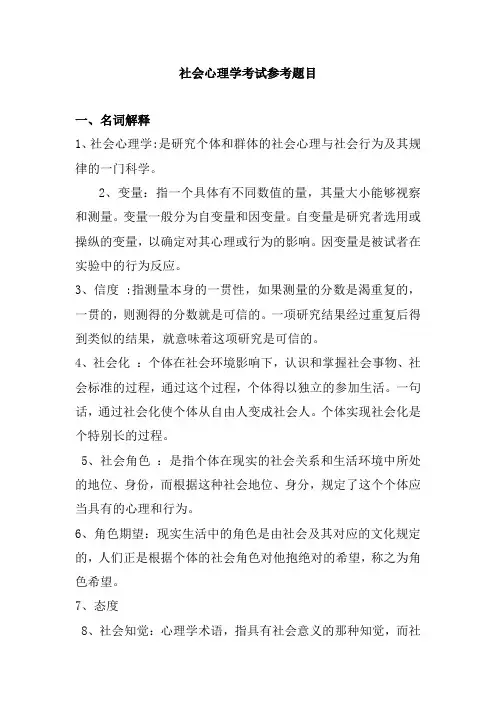 社会心理学考试参考题目

一、名词解释

1、社会心理学:是研究个体和群体的社会心理与社会行为及其规律的一门科学。

2、变量：指一个具体有不同数值的量，其量大小能够视察和测量。变量一般分为自变量和因变量。自变量是研究者选用或操纵的变量，以确定对其心理或行为的影响。因变量是被试者在实验中的行为反应。

3、信度 :指测量本身的一贯性，如果测量的分数是渴重复的，一贯的，则测得的分数就是可信的。一项研究结果经过重复后得到类似的结果，就意味着这项研究是可信的。

4、社会化 ：个体在社会环境影响下，认识和掌握社会事物、社会标准的过程，通过这个过程，个体得以独立的参加生活。一句话，通过社会化使个体从自由人变成社会人。个体实现社会化是个特别长的过程。

5、社会角色 ：是指个体在现实的社会关系和生活环境中所处的地位、身份，而根据这种社会地位、身分，规定了这个个体应当具有的心理和行为。

6、角色期望：现实生活中的角色是由社会及其对应的文化规定的，人们正是根据个体的社会角色对他抱绝对的希望，称之为角色希望。

7、态度

8、社会知觉：心理学术语，指具有社会意义的那种知觉，而社